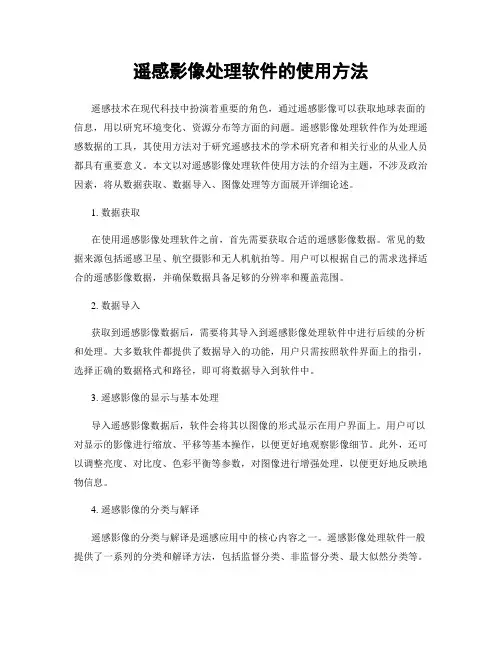 遥感影像处理软件的使用方法

遥感技术在现代科技中扮演着重要的角色，通过遥感影像可以获取地球表面的信息，用以研究环境变化、资源分布等方面的问题。遥感影像处理软件作为处理遥感数据的工具，其使用方法对于研究遥感技术的学术研究者和相关行业的从业人员都具有重要意义。本文以对遥感影像处理软件使用方法的介绍为主题，不涉及政治因素，将从数据获取、数据导入、图像处理等方面展开详细论述。

1. 数据获取

在使用遥感影像处理软件之前，首先需要获取合适的遥感影像数据。常见的数据来源包括遥感卫星、航空摄影和无人机航拍等。用户可以根据自己的需求选择适合的遥感影像数据，并确保数据具备足够的分辨率和覆盖范围。

2. 数据导入

获取到遥感影像数据后，需要将其导入到遥感影像处理软件中进行后续的分析和处理。大多数软件都提供了数据导入的功能，用户只需按照软件界面上的指引，选择正确的数据格式和路径，即可将数据导入到软件中。

3. 遥感影像的显示与基本处理

导入遥感影像数据后，软件会将其以图像的形式显示在用户界面上。用户可以对显示的影像进行缩放、平移等基本操作，以便更好地观察影像细节。此外，还可以调整亮度、对比度、色彩平衡等参数，对图像进行增强处理，以便更好地反映地物信息。

4. 遥感影像的分类与解译

遥感影像的分类与解译是遥感应用中的核心内容之一。遥感影像处理软件一般提供了一系列的分类和解译方法，包括监督分类、非监督分类、最大似然分类等。